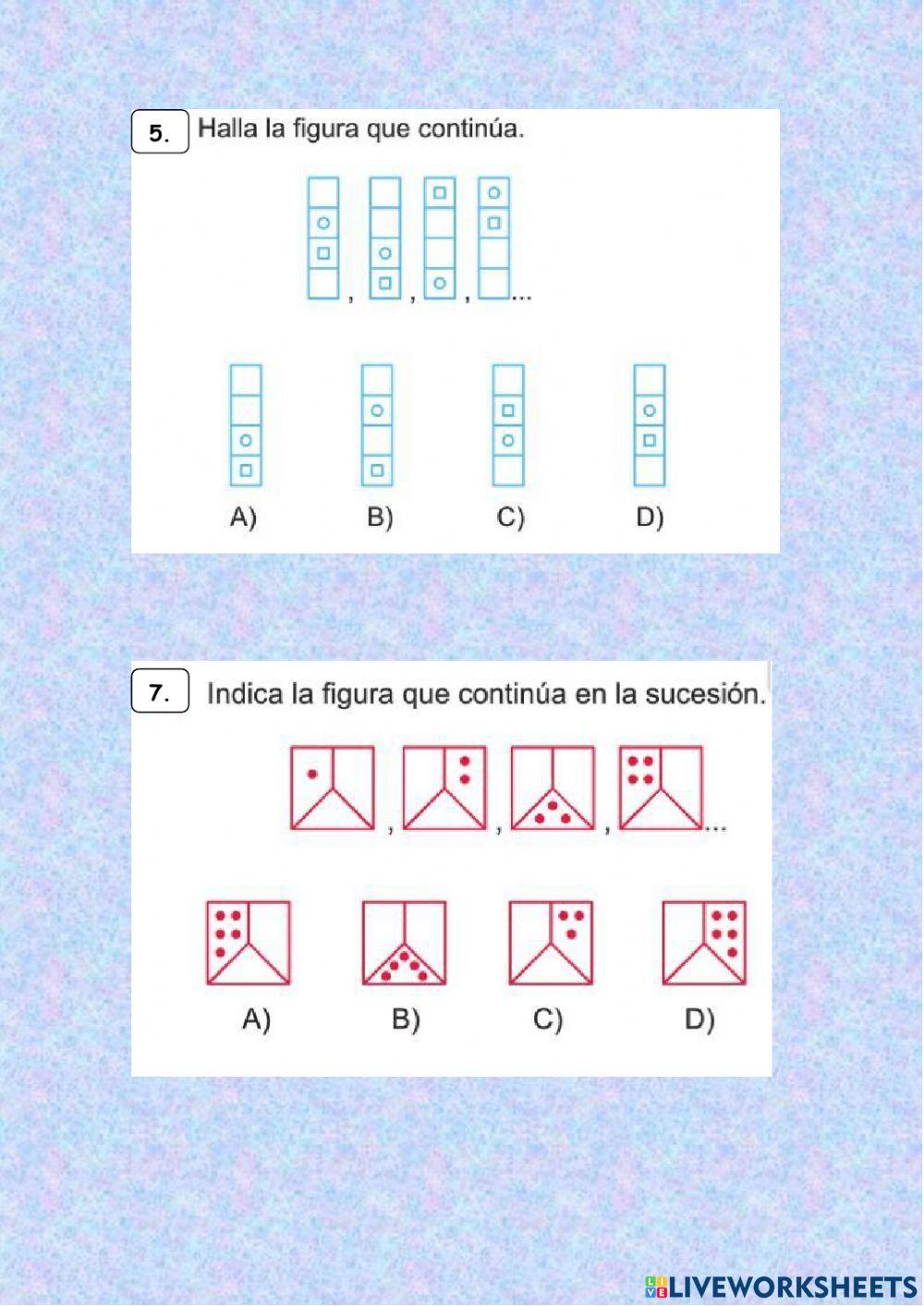 5. Halla la figura que continúa.

, , , ...

A) B) C) D)

7. Indica la figura que continúa en la sucesión.

, , , ...

A) B) C) D)

LIVEWORKSHEETS